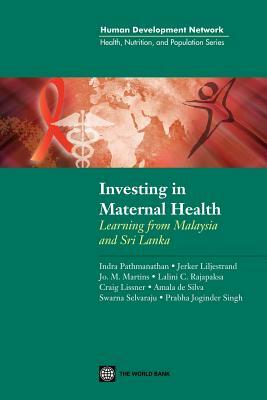 Human Development Network
Health, Nutrition, and Population Series

Investing in Maternal Health
Learning from Malaysia and Sri Lanka

Indra Pathmanathan • Jerker Liljestrand
Jo. M. Martins • Lalini C. Rajapaksa
Craig Lissner • Amala de Silva
Swarna Selvaraju • Prabha Joginder Singh

THE WORLD BANK